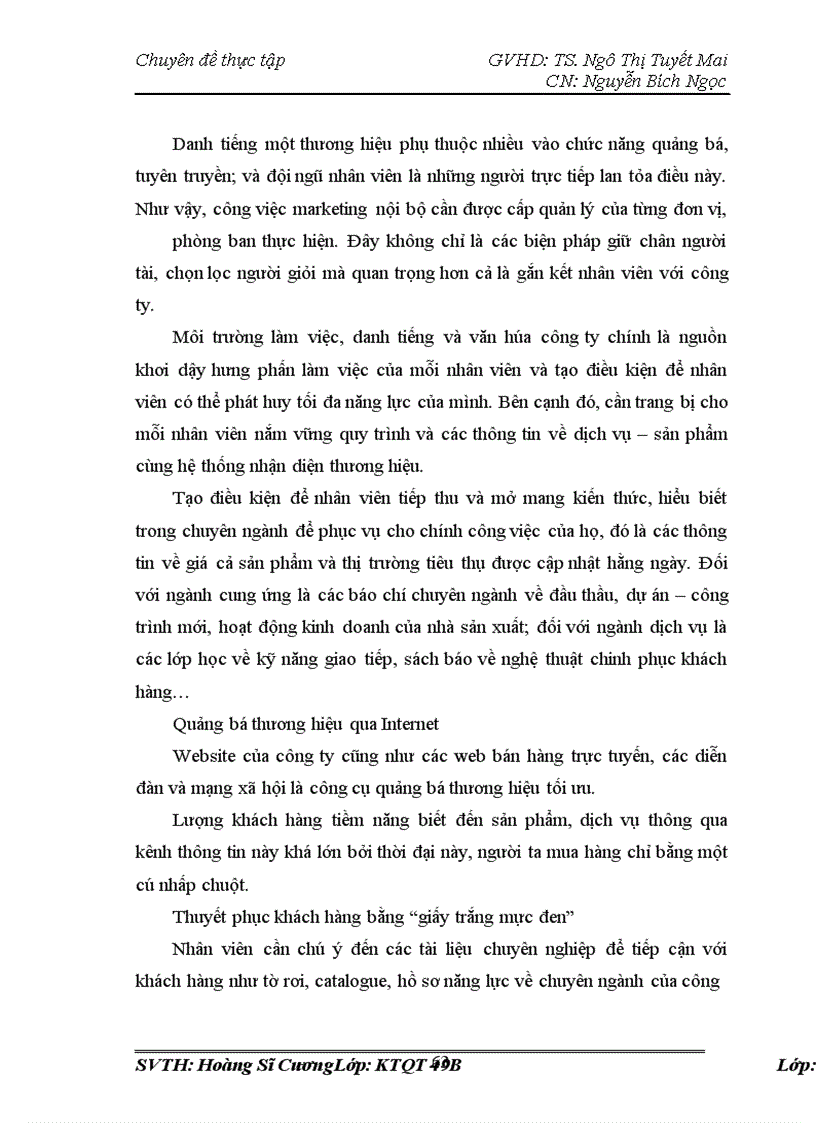 Chuyên đề thực tập GVHD: TS. Ngô Thị Tuyết Mai
CN: Nguyễn Bích Ngọc

Danh tiếng một thương hiệu phụ thuộc nhiều vào chức năng quảng bá, tuyên truyền; và đội ngũ nhân viên là những người trực tiếp lan tỏa điều này. Như vậy, công việc marketing nội bộ cần được cấp quản lý của từng đơn vị,

phòng ban thực hiện. Đây không chỉ là các biện pháp giữ chân người tài, chọn lọc người giỏi mà quan trọng hơn cả là gắn kết nhân viên với công ty.

Môi trường làm việc, danh tiếng và văn húa công ty chính là nguồn khơi dậy hưng phấn làm việc của mỗi nhân viên và tạo điều kiện để nhân viên có thể phát huy tối đa năng lực của mình. Bên cạnh đó, cần trang bị cho mỗi nhân viên nắm vững quy trình và các thông tin về dịch vụ – sản phẩm cùng hệ thống nhận diện thương hiệu.

Tạo điều kiện để nhân viên tiếp thu và mở mang kiến thức, hiểu biết trong chuyên ngành để phục vụ cho chính công việc của họ, đó là các thông tin về giá cả sản phẩm và thị trường tiêu thụ được cập nhật hằng ngày. Đối với ngành cung ứng là các báo chí chuyên ngành về đấu thầu, dự án – công trình mới, hoạt động kinh doanh của nhà sản xuất; đối với ngành dịch vụ là các lớp học về kỹ năng giao tiếp, sách báo về nghệ thuật chinh phục khách hàng…

Quảng bá thương hiệu qua Internet

Website của công ty cũng như các web bán hàng trực tuyến, các diễn đàn và mạng xã hội là công cụ quảng bá thương hiệu tối ưu.

Lượng khách hàng tiềm năng biết đến sản phẩm, dịch vụ thông qua kênh thông tin này khá lớn bởi thời đại này, người ta mua hàng chỉ bằng một cú nhấp chuột.

Thuyết phục khách hàng bằng “giấy trắng mực đen”

Nhân viên cần chú ý đến các tài liệu chuyên nghiệp để tiếp cận với khách hàng như tờ rơi, catalogue, hồ sơ năng lực về chuyên ngành của công

SVTH: Hoàng Sĩ CươngLớp: KTQT 49B Lớp: